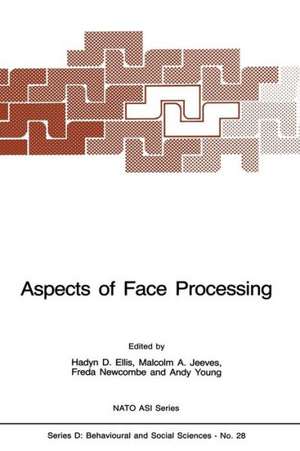 Aspects of Face Processing

Edited by
Hadyn D. Ellis, Malcolm A. Jeeves,
Freda Newcombe and Andy Young

NATO ASI Series

Series D: Behavioural and Social Sciences - No. 28